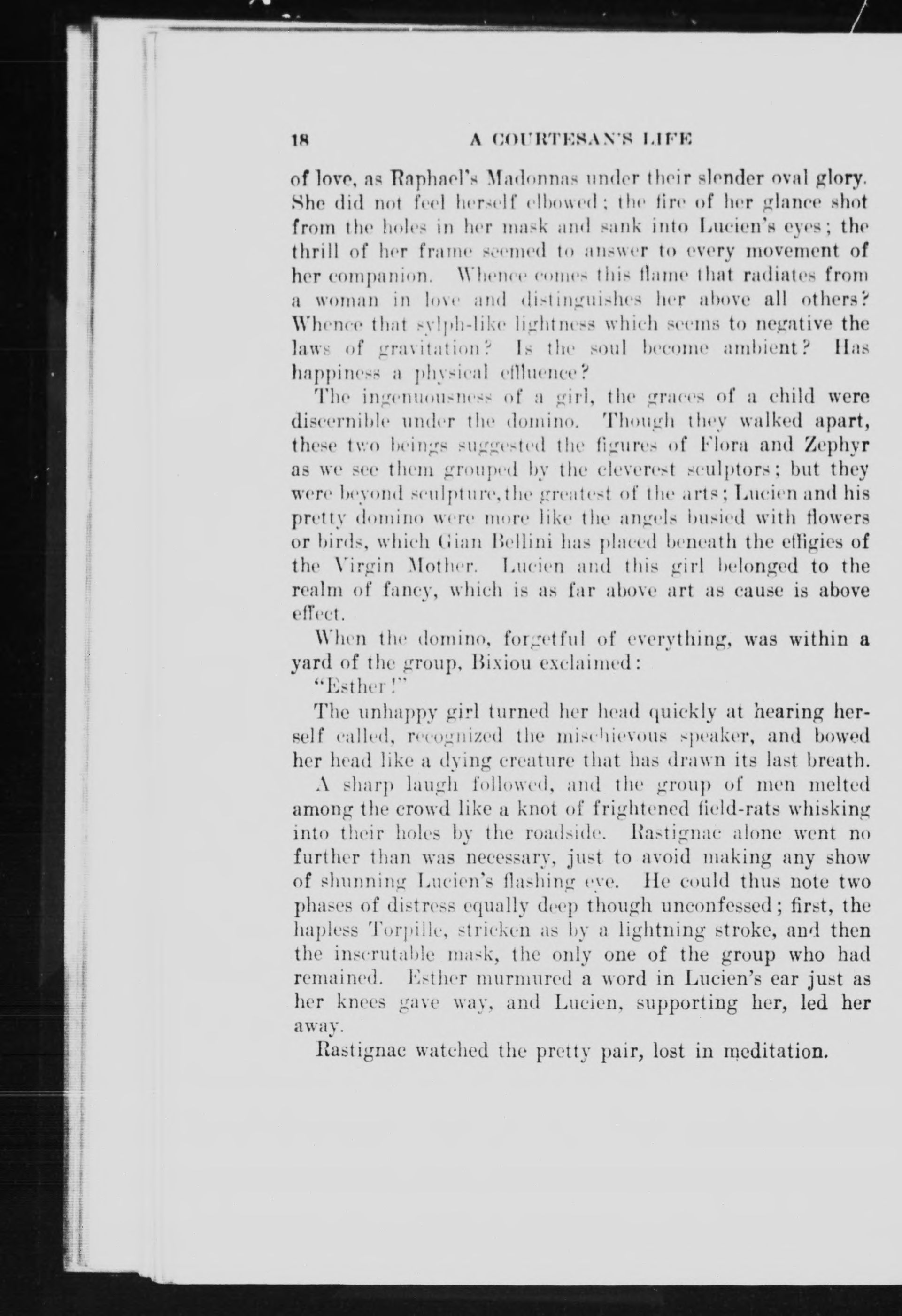 18 A COURTESAN'S LIFE

of love, as Raphael's Madonnas under their slender oval glory. She did not feel herself elbowed; the fire of her glance shot from the holes in her mask and sank into Lucien's eyes; the thrill of her frame seemed to answer to every movement of her companion. Whence comes this flame that radiates from a woman in love and distinguishes her above all others? Whence that sylph-like lightness which seems to negative the laws of gravitation? Is the soul become ambient? Has happiness a physical effluence?

The ingenuousness of a girl, the graces of a child were discernible under the domino. Though they walked apart, these two beings suggested the figures of Flora and Zephyr as we see them grouped by the cleverest sculptors; but they were beyond sculpture, the greatest of the arts; Lucien and his pretty domino were more like the angels busied with flowers or birds, which Gian Bellini has placed beneath the effigies of the Virgin Mother. Lucien and this girl belonged to the realm of fancy, which is as far above art as cause is above effect.

When the domino, forgetful of everything, was within a yard of the group, Bixiou exclaimed:

"Esther!"

The unhappy girl turned her head quickly at hearing herself called, recognized the mischievous speaker, and bowed her head like a dying creature that has drawn its last breath.

A sharp laugh followed, and the group of men melted among the crowd like a knot of frightened field-rats whisking into their holes by the roadside. Rastignac alone went no further than was necessary, just to avoid making any show of shunning Lucien's flashing eye. He could thus note two phases of distress equally deep though unconfessed; first, the hapless Torpille, stricken as by a lightning stroke, and then the inscrutable mask, the only one of the group who had remained. Esther murmured a word in Lucien's ear just as her knees gave way, and Lucien, supporting her, led her away.

Rastignac watched the pretty pair, lost in meditation.